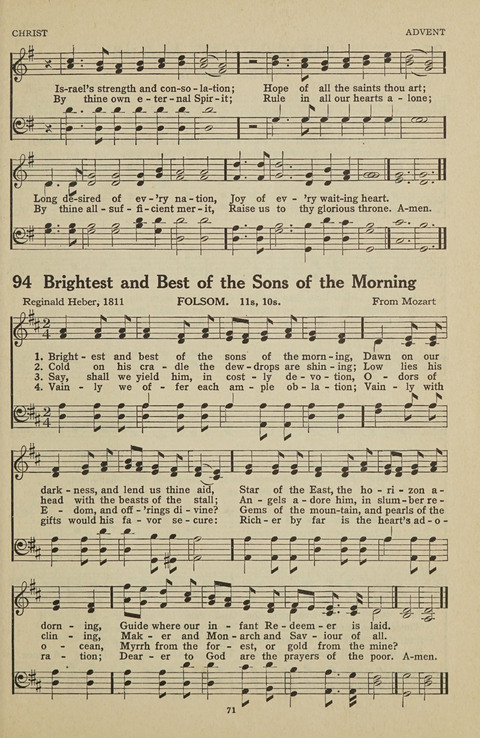 CHRIST ADVENT

Is-rael's strength and con-so-la-tion; Hope of all the saints thou art;
By thine own e-ter-nal Spir-it; Rule in all our hearts a-lone;

Long de-sired of ev-'ry na-tion, Joy of ev-'ry wait-ing heart.
By thine all-suf-fi-cient mer-it, Raise us to thy glorious throne. A-men.

94 Brightest and Best of the Sons of the Morning

Reginald Heber, 1811 FOLSOM. 11s, 10s. From Mozart

1. Bright-est and best of the sons of the morn-ing, Dawn on our dark-ness, and lend us thine aid, Star of the East, the ho-ri-zon a-dorn-ing, Guide where our in-fant Re-deem-er is laid.
2. Cold on his cra-dle the dew-drops are shin-ing; Low lies his head with the beasts of the stall; An-gels a-dore him, in slum-ber re-clin-ing, Mak-er and Mon-arch and Sav-iour of all.
3. Say, shall we yield him, in cost-ly de-vo-tion, O-dors of E-dom, and off-'rings di-vine? Gems of the moun-tain, and pearls of the o-cean, Myrrh from the for-est, or gold from the mine?
4. Vain-ly we of-fer each am-ple ob-la-tion; Vain-ly with gifts would his fa-vor se-cure: Rich-er by far is the heart's ad-o-ra-tion; Dear-er to God are the prayers of the poor. A-men.

71